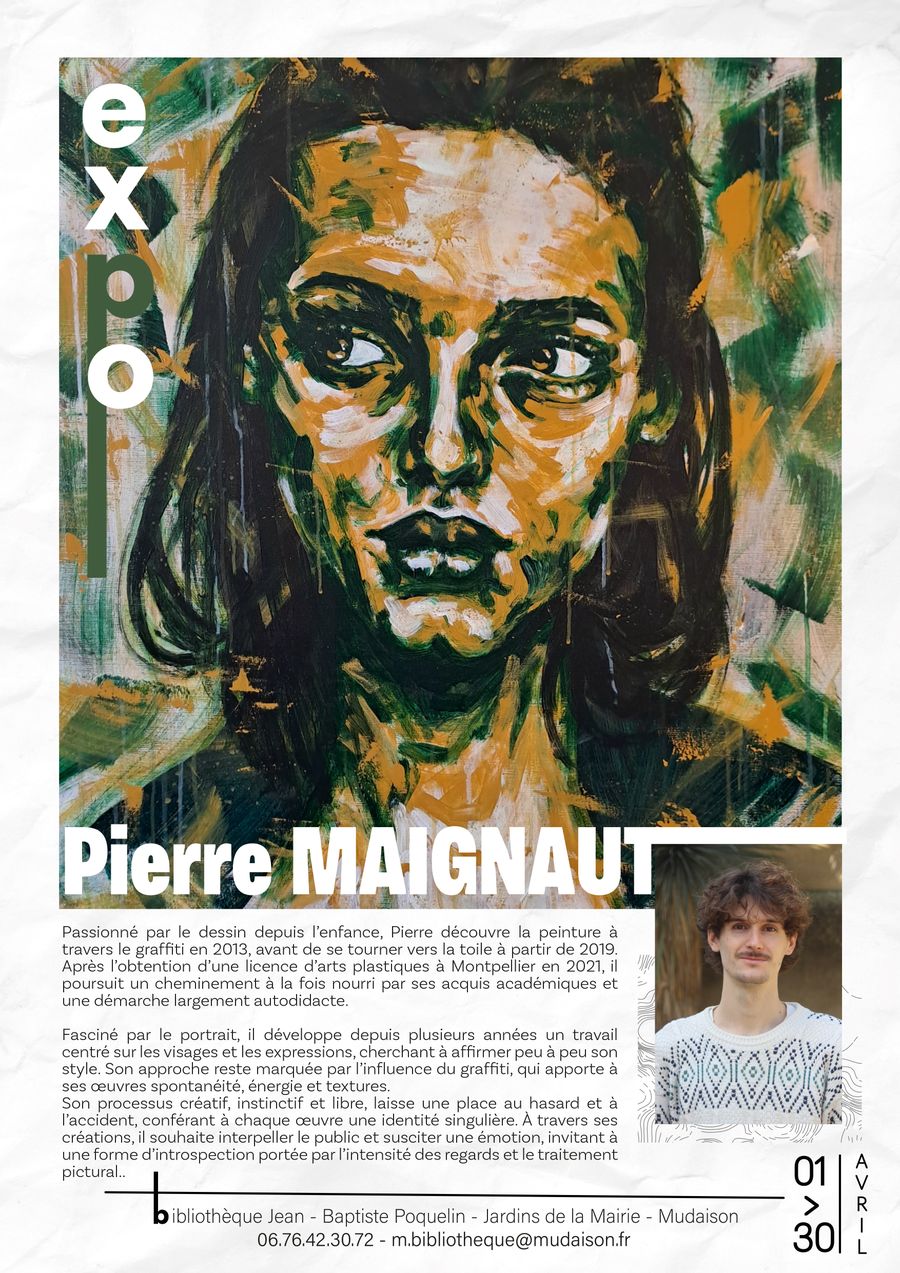 expo

Pierre MAIGNAUT

Passionné par le dessin depuis l'enfance, Pierre découvre la peinture à travers le graffiti en 2013, avant de se tourner vers la toile à partir de 2019. Après l'obtention d'une licence d'arts plastiques à Montpellier en 2021, il poursuit un cheminement à la fois nourri par ses acquis académiques et une démarche largement autodidacte.

Fasciné par le portrait, il développe depuis plusieurs années un travail centré sur les visages et les expressions, cherchant à affirmer peu à peu son style. Son approche reste marquée par l'influence du graffiti, qui apporte à ses œuvres spontanéité, énergie et textures.
Son processus créatif, instinctif et libre, laisse une place au hasard et à l'accident, conférant à chaque œuvre une identité singulière. À travers ses créations, il souhaite interpeller le public et susciter une émotion, invitant à une forme d'introspection portée par l'intensité des regards et le traitement pictural..

01 > 30 AVRIL

bibliothèque Jean - Baptiste Poquelin - Jardins de la Mairie - Mudaison
06.76.42.30.72 - m.bibliotheque@mudaison.fr